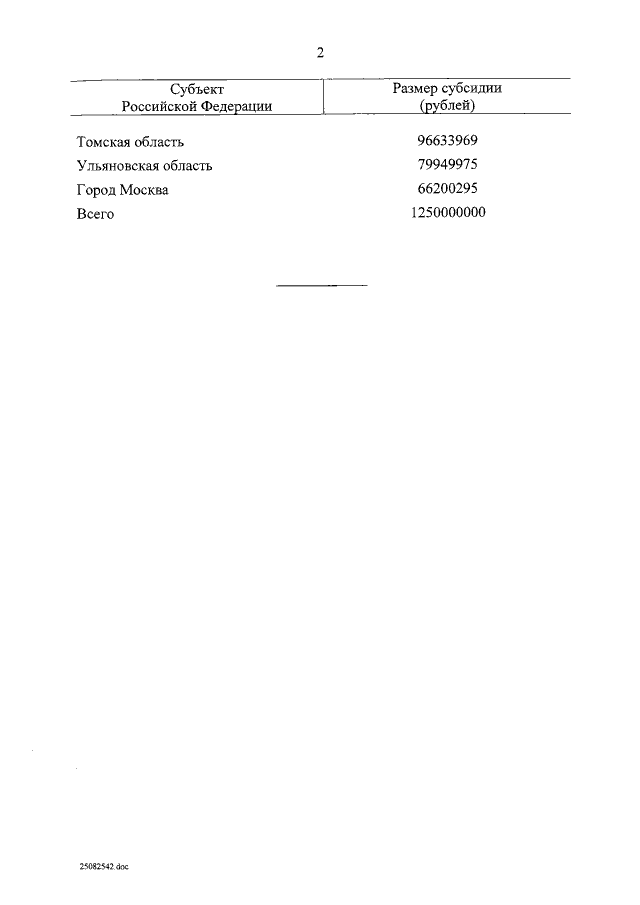 2

| Субъект Российской Федерации | Размер субсидии (рублей) |
|---|---|
| Томская область | 96633969 |
| Ульяновская область | 79949975 |
| Город Москва | 66200295 |
| Всего | 1250000000 |

25082542.doc